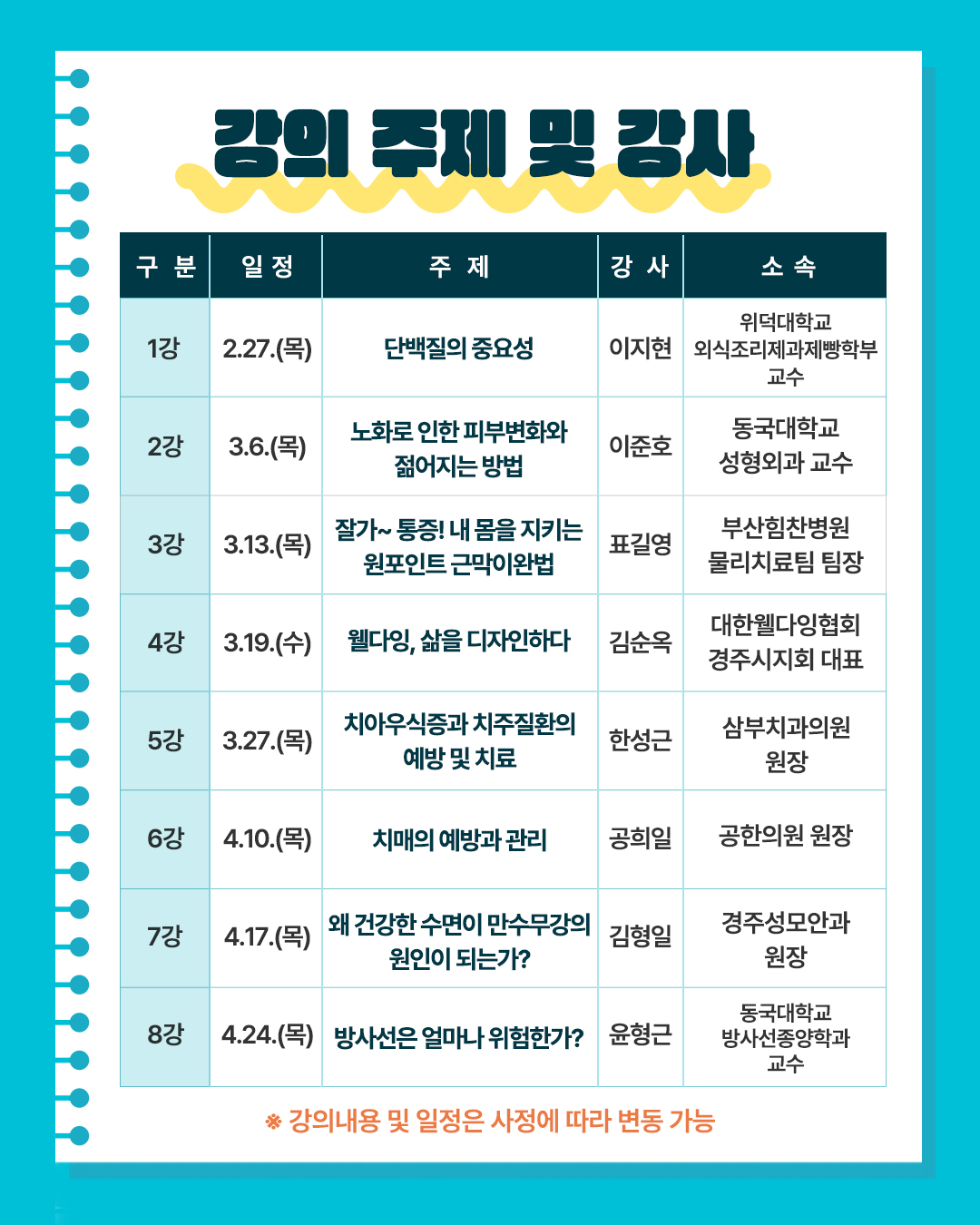 강의 주제 및 강사

| 구 분 | 일 정 | 주 제 | 강 사 | 소 속 |
|---|---|---|---|---|
| 1강 | 2.27.(목) | 단백질의 중요성 | 이지현 | 위덕대학교 외식조리제과제빵학부 교수 |
| 2강 | 3.6.(목) | 노화로 인한 피부변화와 젊어지는 방법 | 이준호 | 동국대학교 성형외과 교수 |
| 3강 | 3.13.(목) | 잘가~ 통증! 내 몸을 지키는 원포인트 근막이완법 | 표길영 | 부산힘찬병원 물리치료팀 팀장 |
| 4강 | 3.19.(수) | 웰다잉, 삶을 디자인하다 | 김순옥 | 대한웰다잉협회 경주시지회 대표 |
| 5강 | 3.27.(목) | 치아우식증과 치주질환의 예방 및 치료 | 한성근 | 삼부치과의원 원장 |
| 6강 | 4.10.(목) | 치매의 예방과 관리 | 공희일 | 공한의원 원장 |
| 7강 | 4.17.(목) | 왜 건강한 수면이 만수무강의 원인이 되는가? | 김형일 | 경주성모안과 원장 |
| 8강 | 4.24.(목) | 방사선은 얼마나 위험한가? | 윤형근 | 동국대학교 방사선종양학과 교수 |

※ 강의내용 및 일정은 사정에 따라 변동 가능